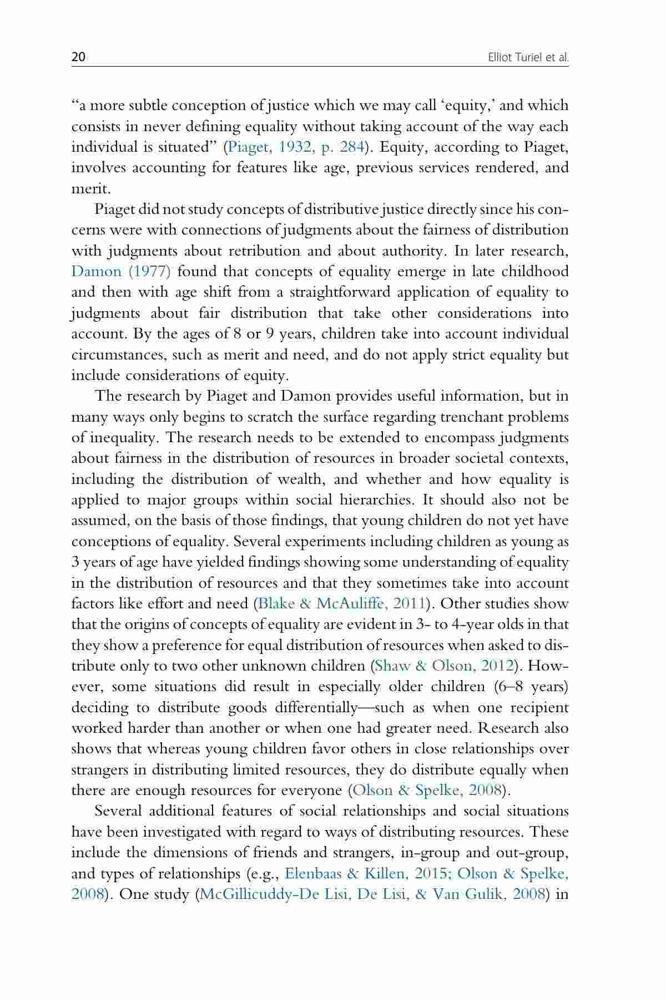 20 Elliot Turiel et al.

"a more subtle conception of justice which we may call 'equity,' and which consists in never defining equality without taking account of the way each individual is situated" (Piaget, 1932, p. 284). Equity, according to Piaget, involves accounting for features like age, previous services rendered, and merit.

Piaget did not study concepts of distributive justice directly since his concerns were with connections of judgments about the fairness of distribution with judgments about retribution and about authority. In later research, Damon (1977) found that concepts of equality emerge in late childhood and then with age shift from a straightforward application of equality to judgments about fair distribution that take other considerations into account. By the ages of 8 or 9 years, children take into account individual circumstances, such as merit and need, and do not apply strict equality but include considerations of equity.

The research by Piaget and Damon provides useful information, but in many ways only begins to scratch the surface regarding trenchant problems of inequality. The research needs to be extended to encompass judgments about fairness in the distribution of resources in broader societal contexts, including the distribution of wealth, and whether and how equality is applied to major groups within social hierarchies. It should also not be assumed, on the basis of those findings, that young children do not yet have conceptions of equality. Several experiments including children as young as 3 years of age have yielded findings showing some understanding of equality in the distribution of resources and that they sometimes take into account factors like effort and need (Blake & McAuliffe, 2011). Other studies show that the origins of concepts of equality are evident in 3- to 4-year olds in that they show a preference for equal distribution of resources when asked to distribute only to two other unknown children (Shaw & Olson, 2012). However, some situations did result in especially older children (6–8 years) deciding to distribute goods differentially—such as when one recipient worked harder than another or when one had greater need. Research also shows that whereas young children favor others in close relationships over strangers in distributing limited resources, they do distribute equally when there are enough resources for everyone (Olson & Spelke, 2008).

Several additional features of social relationships and social situations have been investigated with regard to ways of distributing resources. These include the dimensions of friends and strangers, in-group and out-group, and types of relationships (e.g., Elenbaas & Killen, 2015; Olson & Spelke, 2008). One study (McGillicuddy-De Lisi, De Lisi, & Van Gulik, 2008) in